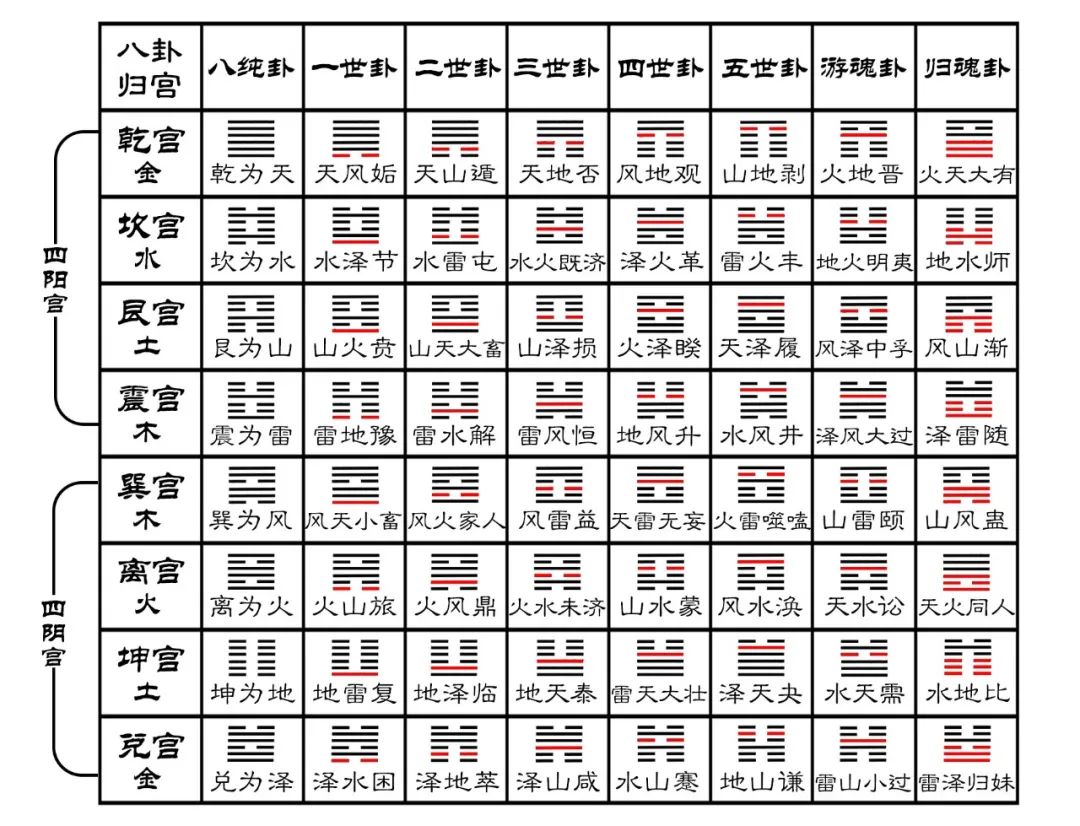 四阳宫

四阴宫

| 八卦归宫 | 八纯卦 | 一世卦 | 二世卦 | 三世卦 | 四世卦 | 五世卦 | 游魂卦 | 归魂卦 |
|---|---|---|---|---|---|---|---|---|
| 乾宫 金 | 乾为天 | 天风姤 | 天山遁 | 天地否 | 风地观 | 山地剥 | 火地晋 | 火天大有 |
| 坎宫 水 | 坎为水 | 水泽节 | 水雷屯 | 水火既济 | 泽火革 | 雷火丰 | 地火明夷 | 地水师 |
| 艮宫 土 | 艮为山 | 山火贲 | 山天大畜 | 山泽损 | 火泽睽 | 天泽履 | 风泽中孚 | 风山渐 |
| 震宫 木 | 震为雷 | 雷地豫 | 雷水解 | 雷风恒 | 地风升 | 水风井 | 泽风大过 | 泽雷随 |
| 巽宫 木 | 巽为风 | 风天小畜 | 风火家人 | 风雷益 | 天雷无妄 | 火雷噬嗑 | 山雷颐 | 山风蛊 |
| 离宫 火 | 离为火 | 火山旅 | 火风鼎 | 火水未济 | 山水蒙 | 风水涣 | 天水讼 | 天火同人 |
| 坤宫 土 | 坤为地 | 地雷复 | 地泽临 | 地天泰 | 雷天大壮 | 泽天夬 | 水天需 | 水地比 |
| 兑宫 金 | 兑为泽 | 泽水困 | 泽地萃 | 泽山咸 | 水山蹇 | 地山谦 | 雷山小过 | 雷泽归妹 |